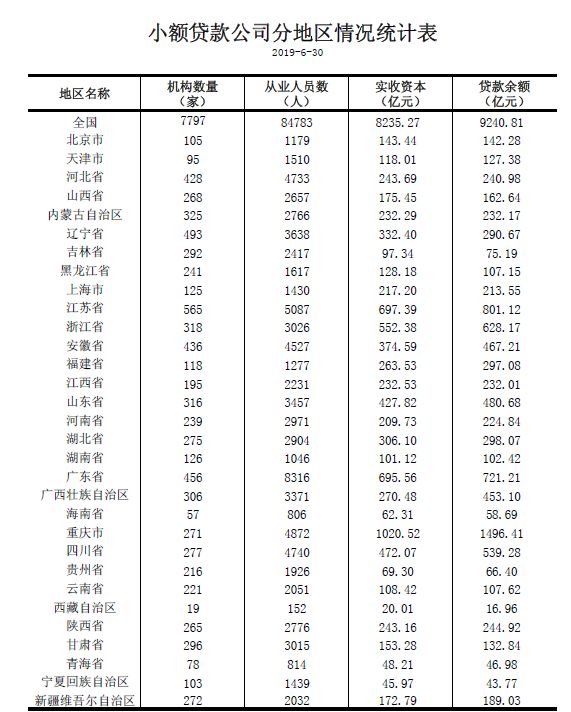 小额贷款公司分地区情况统计表

2019-6-30

| 地区名称 | 机构数量（家） | 从业人员数（人） | 实收资本（亿元） | 贷款余额（亿元） |
|---|---|---|---|---|
| 全国 | 7797 | 84783 | 8235.27 | 9240.81 |
| 北京市 | 105 | 1179 | 143.44 | 142.28 |
| 天津市 | 95 | 1510 | 118.01 | 127.38 |
| 河北省 | 428 | 4733 | 243.69 | 240.98 |
| 山西省 | 268 | 2657 | 175.45 | 162.64 |
| 内蒙古自治区 | 325 | 2766 | 232.29 | 232.17 |
| 辽宁省 | 493 | 3638 | 332.40 | 290.67 |
| 吉林省 | 292 | 2417 | 97.34 | 75.19 |
| 黑龙江省 | 241 | 1617 | 128.18 | 107.15 |
| 上海市 | 125 | 1430 | 217.20 | 213.55 |
| 江苏省 | 565 | 5087 | 697.39 | 801.12 |
| 浙江省 | 318 | 3026 | 552.38 | 628.17 |
| 安徽省 | 436 | 4527 | 374.59 | 467.21 |
| 福建省 | 118 | 1277 | 263.53 | 297.08 |
| 江西省 | 195 | 2231 | 232.53 | 232.01 |
| 山东省 | 316 | 3457 | 427.82 | 480.68 |
| 河南省 | 239 | 2971 | 209.73 | 224.84 |
| 湖北省 | 275 | 2904 | 306.10 | 298.07 |
| 湖南省 | 126 | 1046 | 101.12 | 102.42 |
| 广东省 | 456 | 8316 | 695.56 | 721.21 |
| 广西壮族自治区 | 306 | 3371 | 270.48 | 453.10 |
| 海南省 | 57 | 806 | 62.31 | 58.69 |
| 重庆市 | 271 | 4872 | 1020.52 | 1496.41 |
| 四川省 | 277 | 4740 | 472.07 | 539.28 |
| 贵州省 | 216 | 1926 | 69.30 | 66.40 |
| 云南省 | 221 | 2051 | 108.42 | 107.62 |
| 西藏自治区 | 19 | 152 | 20.01 | 16.96 |
| 陕西省 | 265 | 2776 | 243.16 | 244.92 |
| 甘肃省 | 296 | 3015 | 153.28 | 132.84 |
| 青海省 | 78 | 814 | 48.21 | 46.98 |
| 宁夏回族自治区 | 103 | 1439 | 45.97 | 43.77 |
| 新疆维吾尔自治区 | 272 | 2032 | 172.79 | 189.03 |